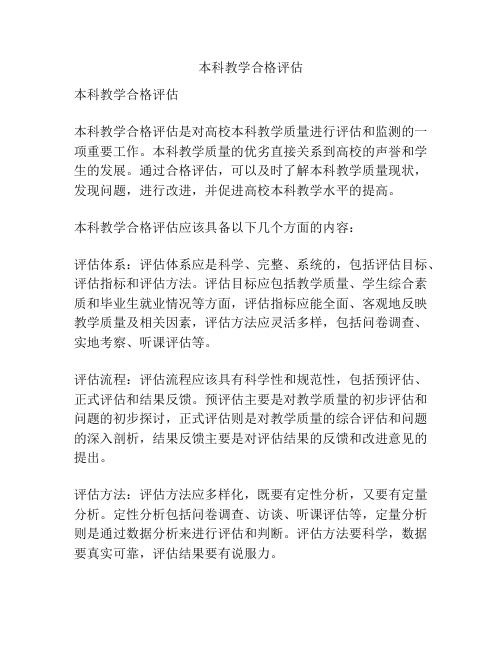 本科教学合格评估

本科教学合格评估

本科教学合格评估是对高校本科教学质量进行评估和监测的一项重要工作。本科教学质量的优劣直接关系到高校的声誉和学生的发展。通过合格评估，可以及时了解本科教学质量现状，发现问题，进行改进，并促进高校本科教学水平的提高。

本科教学合格评估应该具备以下几个方面的内容：

评估体系：评估体系应是科学、完整、系统的，包括评估目标、评估指标和评估方法。评估目标应包括教学质量、学生综合素质和毕业生就业情况等方面，评估指标应能全面、客观地反映教学质量及相关因素，评估方法应灵活多样，包括问卷调查、实地考察、听课评估等。

评估流程：评估流程应该具有科学性和规范性，包括预评估、正式评估和结果反馈。预评估主要是对教学质量的初步评估和问题的初步探讨，正式评估则是对教学质量的综合评估和问题的深入剖析，结果反馈主要是对评估结果的反馈和改进意见的提出。

评估方法：评估方法应多样化，既要有定性分析，又要有定量分析。定性分析包括问卷调查、访谈、听课评估等，定量分析则是通过数据分析来进行评估和判断。评估方法要科学，数据要真实可靠，评估结果要有说服力。